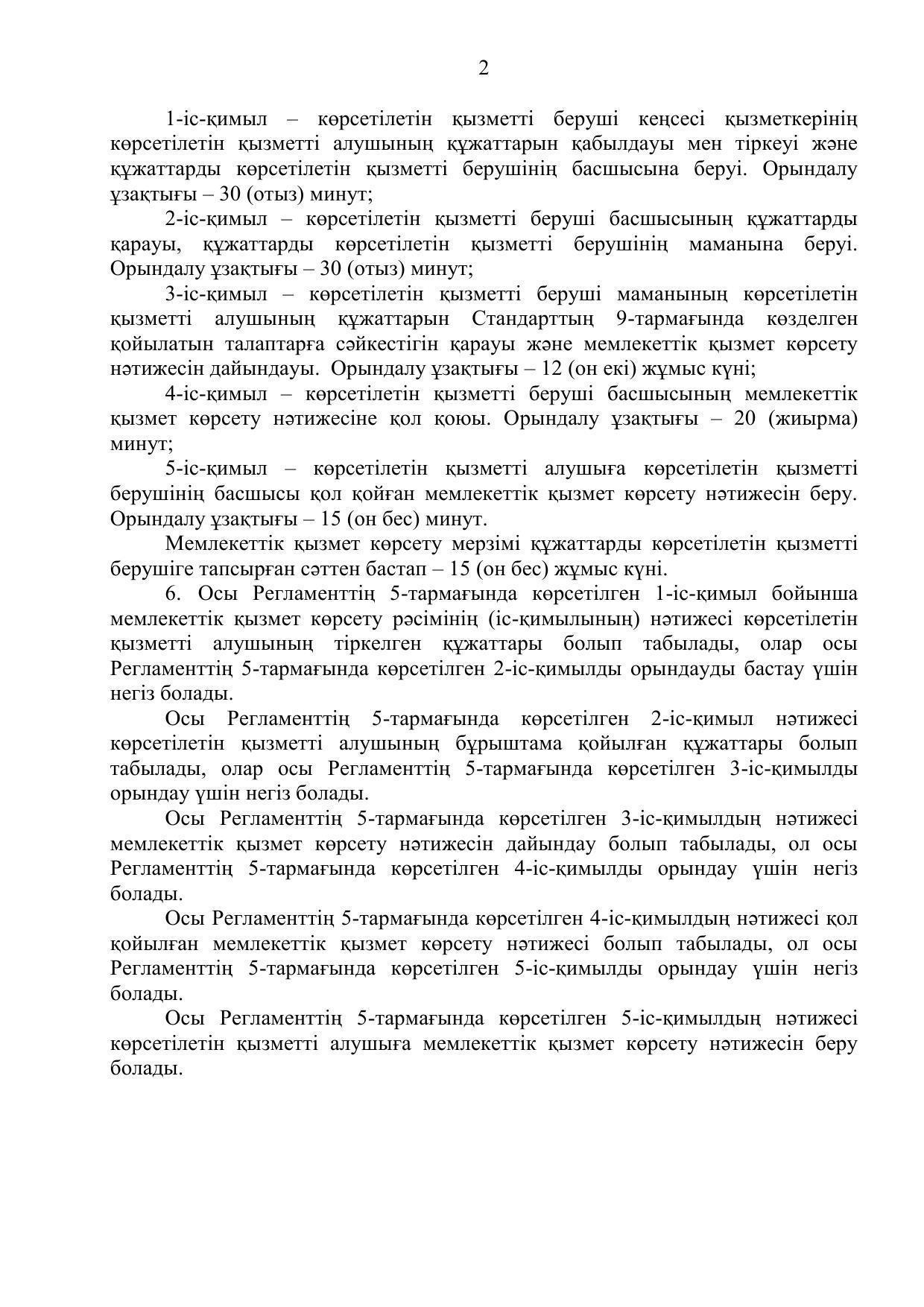 2

1-іс-қимыл – көрсетілетін қызметті беруші кеңсесі қызметкерінің көрсетілетін қызметті алушының құжаттарын қабылдауы мен тіркеуі және құжаттарды көрсетілетін қызметті берушінің басшысына беруі. Орындалу ұзақтығы – 30 (отыз) минут;

2-іс-қимыл – көрсетілетін қызметті беруші басшысының құжаттарды қарауы, құжаттарды көрсетілетін қызметті берушінің маманына беруі. Орындалу ұзақтығы – 30 (отыз) минут;

3-іс-қимыл – көрсетілетін қызметті беруші маманының көрсетілетін қызметті алушының құжаттарын Стандарттың 9-тармағында көзделген қойылатын талаптарға сәйкестігін қарауы және мемлекеттік қызмет көрсету нәтижесін дайындауы. Орындалу ұзақтығы – 12 (он екі) жұмыс күні;

4-іс-қимыл – көрсетілетін қызметті беруші басшысының мемлекеттік қызмет көрсету нәтижесіне қол қоюы. Орындалу ұзақтығы – 20 (жиырма) минут;

5-іс-қимыл – көрсетілетін қызметті алушыға көрсетілетін қызметті берушінің басшысы қол қойған мемлекеттік қызмет көрсету нәтижесін беру. Орындалу ұзақтығы – 15 (он бес) минут.

Мемлекеттік қызмет көрсету мерзімі құжаттарды көрсетілетін қызметті берушіге тапсырған сәттен бастап – 15 (он бес) жұмыс күні.

6. Осы Регламенттің 5-тармағында көрсетілген 1-іс-қимыл бойынша мемлекеттік қызмет көрсету рәсімінің (іс-қимылының) нәтижесі көрсетілетін қызметті алушының тіркелген құжаттары болып табылады, олар осы Регламенттің 5-тармағында көрсетілген 2-іс-қимылды орындауды бастау үшін негіз болады.

Осы Регламенттің 5-тармағында көрсетілген 2-іс-қимыл нәтижесі көрсетілетін қызметті алушының бұрыштама қойылған құжаттары болып табылады, олар осы Регламенттің 5-тармағында көрсетілген 3-іс-қимылды орындау үшін негіз болады.

Осы Регламенттің 5-тармағында көрсетілген 3-іс-қимылдың нәтижесі мемлекеттік қызмет көрсету нәтижесін дайындау болып табылады, ол осы Регламенттің 5-тармағында көрсетілген 4-іс-қимылды орындау үшін негіз болады.

Осы Регламенттің 5-тармағында көрсетілген 4-іс-қимылдың нәтижесі қол қойылған мемлекеттік қызмет көрсету нәтижесі болып табылады, ол осы Регламенттің 5-тармағында көрсетілген 5-іс-қимылды орындау үшін негіз болады.

Осы Регламенттің 5-тармағында көрсетілген 5-іс-қимылдың нәтижесі көрсетілетін қызметті алушыға мемлекеттік қызмет көрсету нәтижесін беру болады.